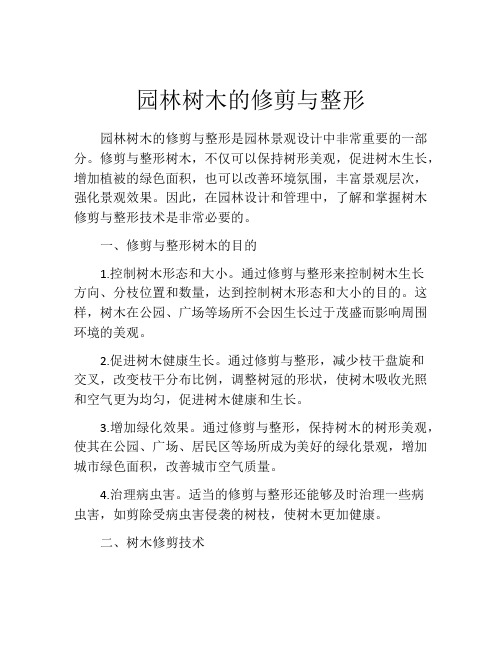 园林树木的修剪与整形

园林树木的修剪与整形是园林景观设计中非常重要的一部分。修剪与整形树木，不仅可以保持树形美观，促进树木生长，增加植被的绿色面积，也可以改善环境氛围，丰富景观层次，强化景观效果。因此，在园林设计和管理中，了解和掌握树木修剪与整形技术是非常必要的。

一、修剪与整形树木的目的

1.控制树木形态和大小。通过修剪与整形来控制树木生长方向、分枝位置和数量，达到控制树木形态和大小的目的。这样，树木在公园、广场等场所不会因生长过于茂盛而影响周围环境的美观。

2.促进树木健康生长。通过修剪与整形，减少枝干盘旋和交叉，改变枝干分布比例，调整树冠的形状，使树木吸收光照和空气更为均匀，促进树木健康和生长。

3.增加绿化效果。通过修剪与整形，保持树木的树形美观，使其在公园、广场、居民区等场所成为美好的绿化景观，增加城市绿色面积，改善城市空气质量。

4.治理病虫害。适当的修剪与整形还能够及时治理一些病虫害，如剪除受病虫害侵袭的树枝，使树木更加健康。

二、树木修剪技术